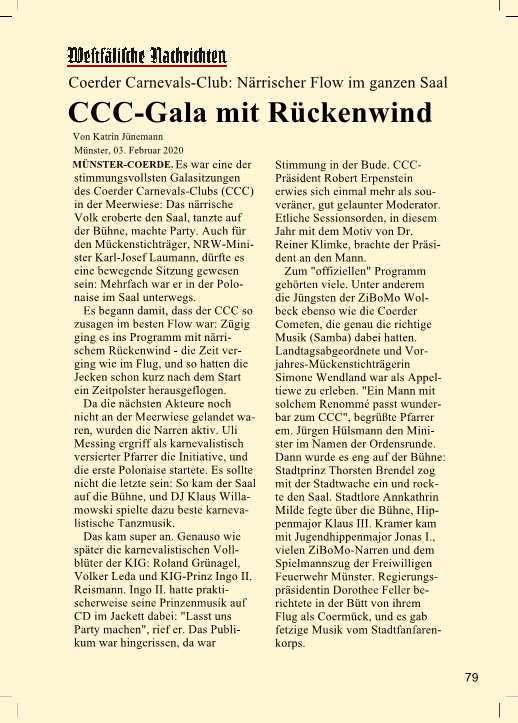 Westfälische Nachrichten

Coerder Carnevals-Club: Närrischer Flow im ganzen Saal

CCC-Gala mit Rückenwind

Von Katrin Jünemann
Münster, 03. Februar 2020

MÜNSTER-COERDE. Es war eine der stimmungsvollsten Galasitzungen des Coerder Carnevals-Clubs (CCC) in der Meerwiese: Das närrische Volk eroberte den Saal, tanzte auf der Bühne, machte Party. Auch für den Mückenstichträger, NRW-Minister Karl-Josef Laumann, dürfte es eine bewegende Sitzung gewesen sein: Mehrfach war er in der Polonaise im Saal unterwegs.

Es begann damit, dass der CCC so zusagen im besten Flow war: Zügig ging es ins Programm mit närrischem Rückenwind - die Zeit verging wie im Flug, und so hatten die Jecken schon kurz nach dem Start ein Zeitpolster herausgeflogen.

Da die nächsten Akteure noch nicht an der Meerwiese gelandet waren, wurden die Narren aktiv. Uli Messing ergriff als karnevalistisch versierter Pfarrer die Initiative, und die erste Polonaise startete. Es sollte nicht die letzte sein: So kam der Saal auf die Bühne, und DJ Klaus Willamowski spielte dazu beste karnevalistische Tanzmusik.

Das kam super an. Genauso wie später die karnevalistischen Vollblüter der KIG: Roland Grünagel, Volker Leda und KIG-Prinz Ingo II. Reismann. Ingo II. hatte praktischerweise seine Prinzenmusik auf CD im Jackett dabei: "Lasst uns Party machen", rief er. Das Publikum war hingerissen, da war Stimmung in der Bude. CCC-Präsident Robert Erpenstein erwies sich einmal mehr als souveräner, gut gelaunter Moderator. Etliche Sessionsorden, in diesem Jahr mit dem Motiv von Dr. Reiner Klimke, brachte der Präsident an den Mann.

Zum "offiziellen" Programm gehörten viele. Unter anderem die Jüngsten der ZiBoMo Wolbeck ebenso wie die Coerder Cometen, die genau die richtige Musik (Samba) dabei hatten. Landtagsabgeordnete und Vorjahres-Mückenstichträgerin Simone Wendland war als Appeltiewe zu erleben. "Ein Mann mit solchem Renommé passt wunderbar zum CCC", begrüßte Pfarrer em. Jürgen Hülsmann den Minister im Namen der Ordensrunde. Dann wurde es eng auf der Bühne: Stadtprinz Thorsten Brendel zog mit der Stadtwache ein und rockte den Saal. Stadtlore Annkathrin Milde fegte über die Bühne, Hippenmajor Klaus III. Kramer kam mit Jugendhippenmajor Jonas I., vielen ZiBoMo-Narren und dem Spielmannszug der Freiwilligen Feuerwehr Münster. Regierungspräsidentin Dorothee Feller berichtete in der Bütt von ihrem Flug als Coermück, und es gab fetzige Musik vom Stadtfanfarenkorps.

79